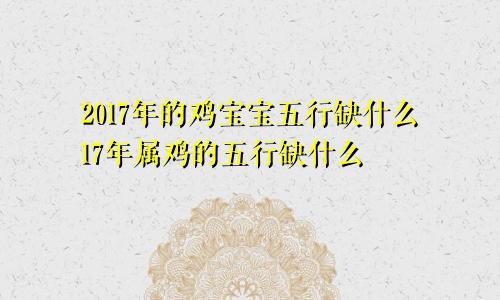 2017年的鸡宝宝五行缺什么
17年属鸡的五行缺什么